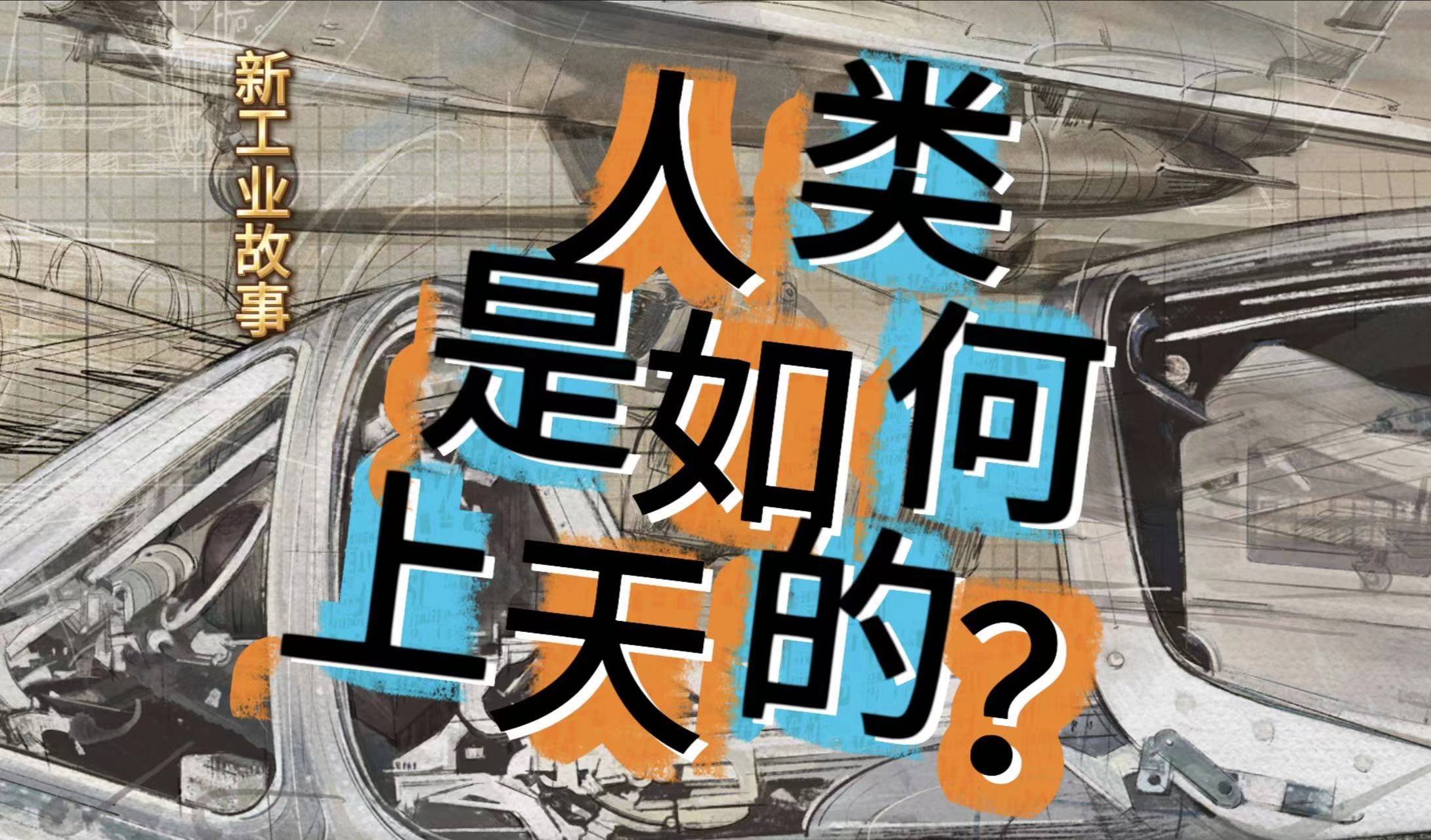 新工业故事

人类是如何上天的？